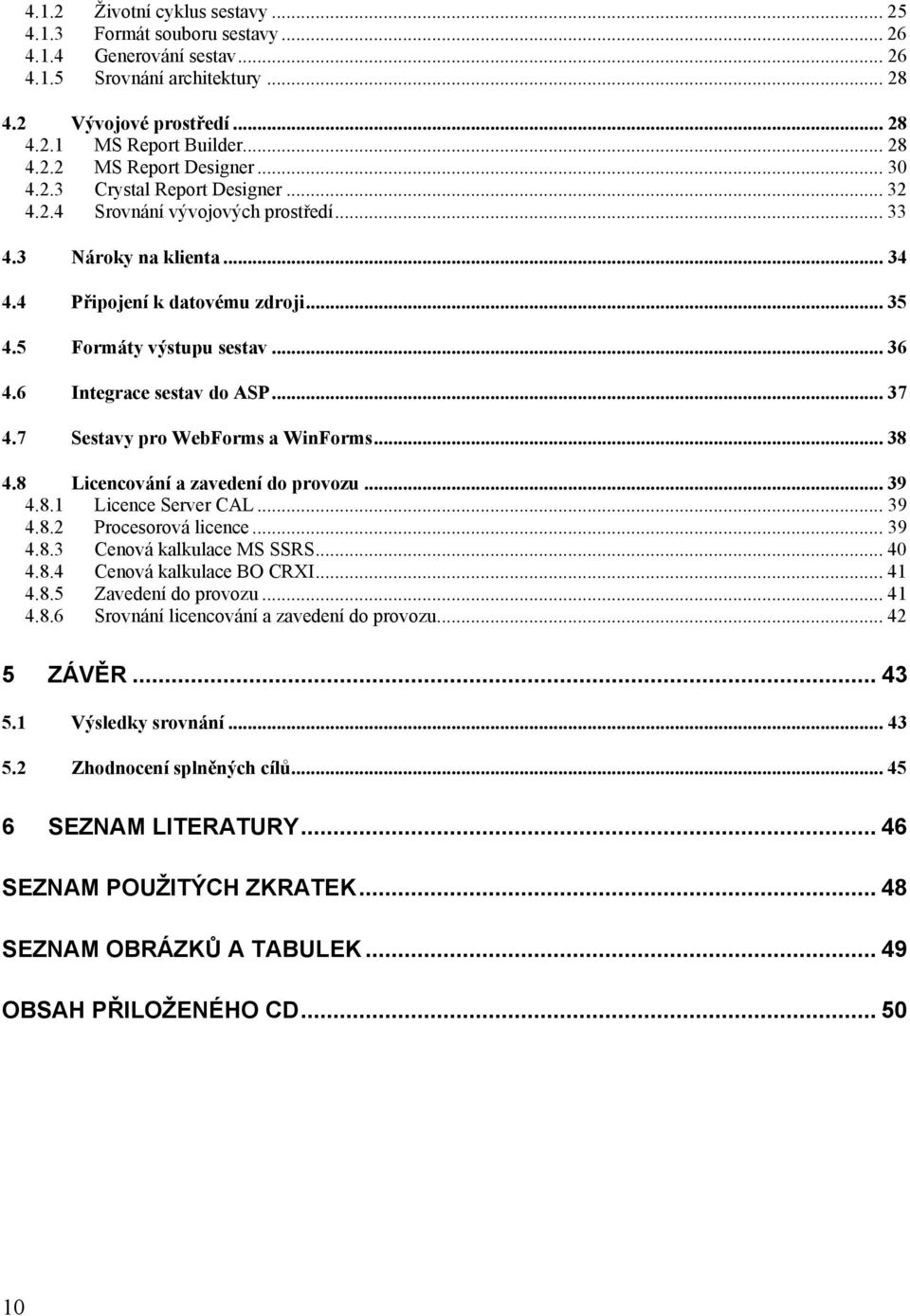 4.1.2 Životní cyklus sestavy ... 25
4.1.3 Formát souboru sestavy ... 26
4.1.4 Generování sestav ... 26
4.1.5 Srovnání architektury ... 28

4.2 Vývojové prostředí ... 28
4.2.1 MS Report Builder ... 28
4.2.2 MS Report Designer ... 30
4.2.3 Crystal Report Designer ... 32
4.2.4 Srovnání vývojových prostředí ... 33

4.3 Nároky na klienta ... 34

4.4 Připojení k datovému zdroji ... 35

4.5 Formáty výstupu sestav ... 36

4.6 Integrace sestav do ASP ... 37

4.7 Sestavy pro WebForms a WinForms ... 38

4.8 Licencování a zavedení do provozu ... 39
4.8.1 Licence Server CAL ... 39
4.8.2 Procesorová licence ... 39
4.8.3 Cenová kalkulace MS SSRS ... 40
4.8.4 Cenová kalkulace BO CRXI ... 41
4.8.5 Zavedení do provozu ... 41
4.8.6 Srovnání licencování a zavedení do provozu ... 42

5 ZÁVĚR ... 43

5.1 Výsledky srovnání ... 43

5.2 Zhodnocení splněných cílů ... 45

6 SEZNAM LITERATURY ... 46

SEZNAM POUŽITÝCH ZKRATEK ... 48

SEZNAM OBRÁZKŮ A TABULEK ... 49

OBSAH PŘILOŽENÉHO CD ... 50

10